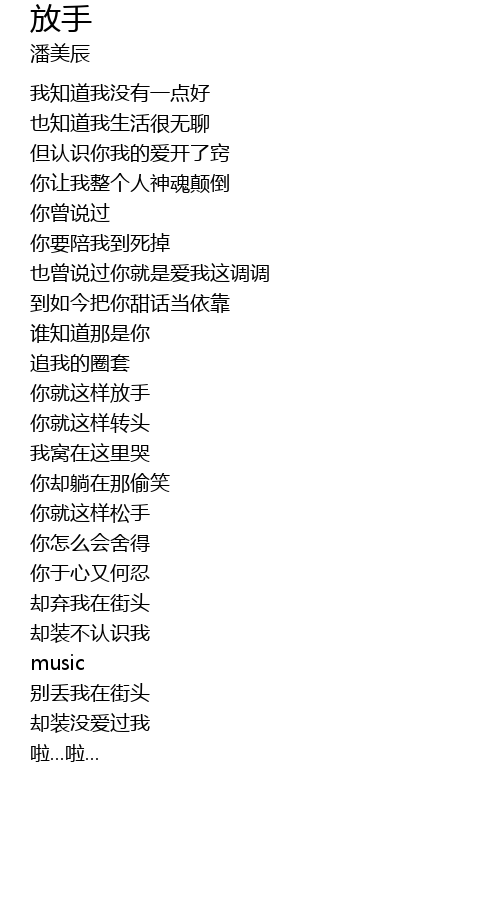 放手

潘美辰

我知道我没有一点好
也知道我生活很无聊
但认识你我的爱开了窍
你让我整个人神魂颠倒
你曾说过
你要陪我到死掉
也曾说过你就是爱我这调调
到如今把你甜话当依靠
谁知道那是你
追我的圈套
你就这样放手
你就这样转头
我窝在这里哭
你却躺在那偷笑
你就这样松手
你怎么会舍得
你于心又何忍
却弃我在街头
却装不认识我
music
别丢我在街头
却装没爱过我
啦...啦...